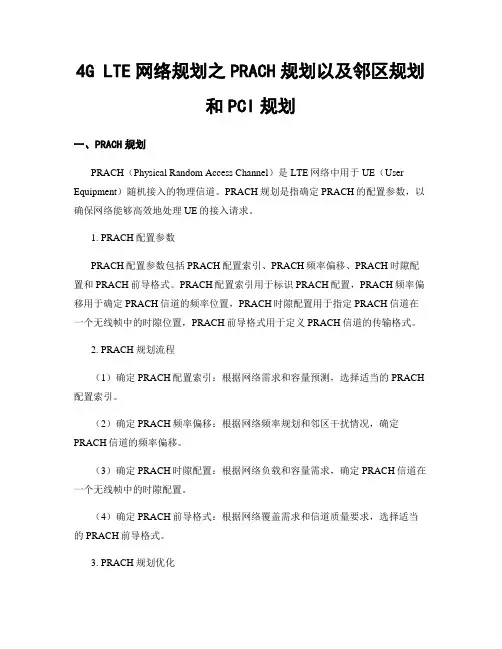 4G LTE 网络规划之 PRACH 规划以及邻区规划和 PCI 规划

一、PRACH 规划

PRACH（Physical Random Access Channel）是 LTE 网络中用于 UE（User Equipment）随机接入的物理信道。PRACH 规划是指确定 PRACH 的配置参数，以确保网络能够高效地处理 UE 的接入请求。

1. PRACH 配置参数

PRACH 配置参数包括 PRACH 配置索引、PRACH 频率偏移、PRACH 时隙配置和 PRACH 前导格式。PRACH 配置索引用于标识 PRACH 配置，PRACH 频率偏移用于确定 PRACH 信道的频率位置，PRACH 时隙配置用于指定 PRACH 信道在一个无线帧中的时隙位置，PRACH 前导格式用于定义 PRACH 信道的传输格式。

2. PRACH 规划流程

（1）确定 PRACH 配置索引：根据网络需求和容量预测，选择适当的 PRACH 配置索引。

（2）确定 PRACH 频率偏移：根据网络频率规划和邻区干扰情况，确定 PRACH 信道的频率偏移。

（3）确定 PRACH 时隙配置：根据网络负载和容量需求，确定 PRACH 信道在一个无线帧中的时隙配置。

（4）确定 PRACH 前导格式：根据网络覆盖需求和信道质量要求，选择适当的 PRACH 前导格式。

3. PRACH 规划优化